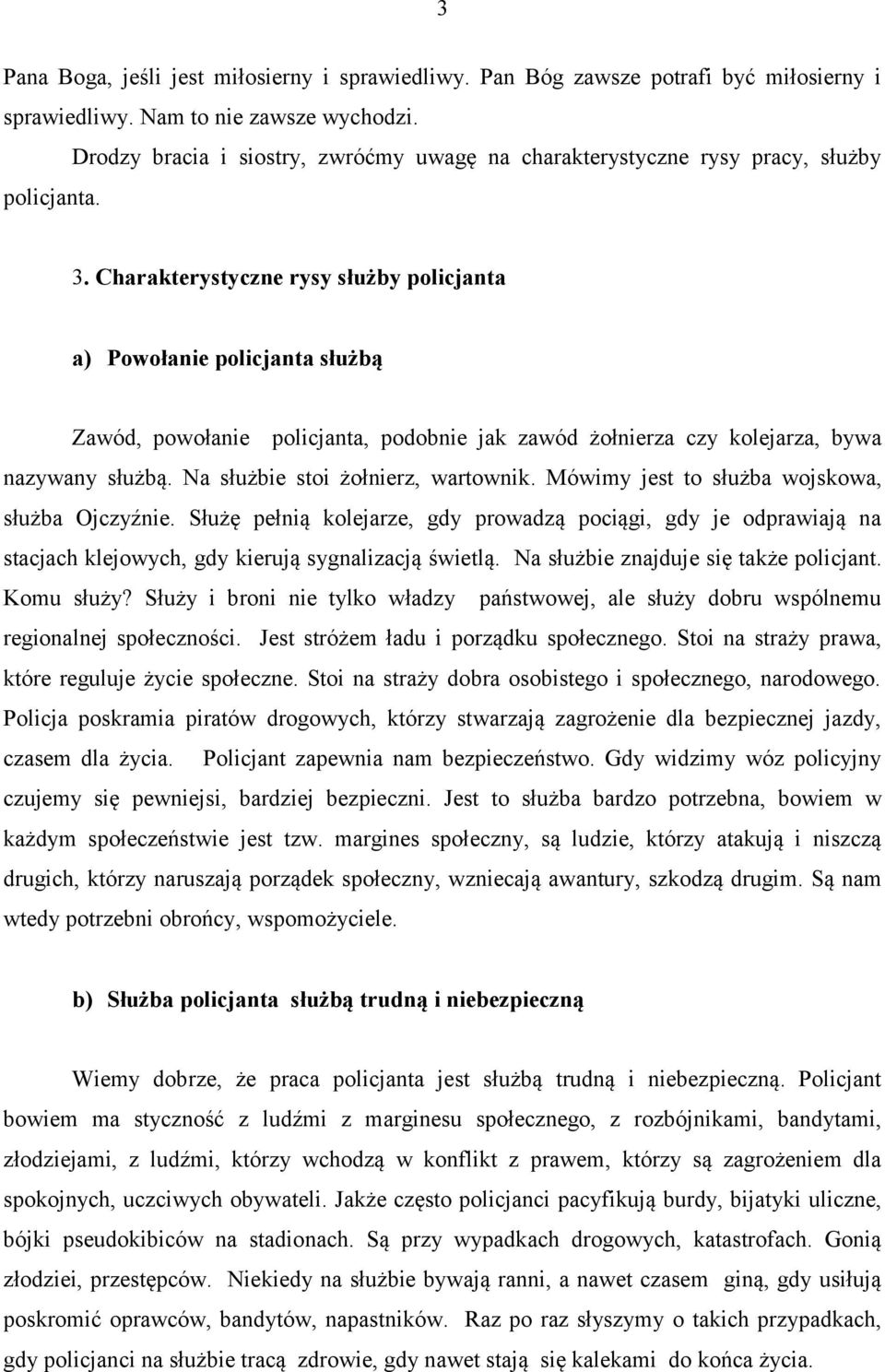 3

Pana Boga, jeśli jest miłosierny i sprawiedliwy. Pan Bóg zawsze potrafi być miłosierny i sprawiedliwy. Nam to nie zawsze wychodzi.

Drodzy bracia i siostry, zwróćmy uwagę na charakterystyczne rysy pracy, służby policjanta.

3. Charakterystyczne rysy służby policjanta

a) Powołanie policjanta służbą

Zawód, powołanie policjanta, podobnie jak zawód żołnierza czy kolejarza, bywa nazywany służbą. Na służbie stoi żołnierz, wartownik. Mówimy jest to służba wojskowa, służba Ojczyźnie. Służę pełnią kolejarze, gdy prowadzą pociągi, gdy je odprawiają na stacjach klejowych, gdy kierują sygnalizacją świetlą. Na służbie znajduje się także policjant. Komu służy? Służy i broni nie tylko władzy państwowej, ale służy dobru wspólnemu regionalnej społeczności. Jest stróżem ładu i porządku społecznego. Stoi na straży prawa, które reguluje życie społeczne. Stoi na straży dobra osobistego i społecznego, narodowego. Policja poskramia piratów drogowych, którzy stwarzają zagrożenie dla bezpiecznej jazdy, czasem dla życia. Policjant zapewnia nam bezpieczeństwo. Gdy widzimy wóz policyjny czujemy się pewniejsi, bardziej bezpieczni. Jest to służba bardzo potrzebna, bowiem w każdym społeczeństwie jest tzw. margines społeczny, są ludzie, którzy atakują i niszczą drugich, którzy naruszają porządek społeczny, wzniecają awantury, szkodzą drugim. Są nam wtedy potrzebni obrońcy, wspomożyciele.

b) Służba policjanta służbą trudną i niebezpieczną

Wiemy dobrze, że praca policjanta jest służbą trudną i niebezpieczną. Policjant bowiem ma styczność z ludźmi z marginesu społecznego, z rozbójnikami, bandytami, złodziejami, z ludźmi, którzy wchodzą w konflikt z prawem, którzy są zagrożeniem dla spokojnych, uczciwych obywateli. Jakże często policjanci pacyfikują burdy, bijatyki uliczne, bójki pseudokibiców na stadionach. Są przy wypadkach drogowych, katastrofach. Gonią złodziei, przestępców. Niekiedy na służbie bywają ranni, a nawet czasem giną, gdy usiłują poskromić oprawców, bandytów, napastników. Raz po raz słyszymy o takich przypadkach, gdy policjanci na służbie tracą zdrowie, gdy nawet stają się kalekami do końca życia.